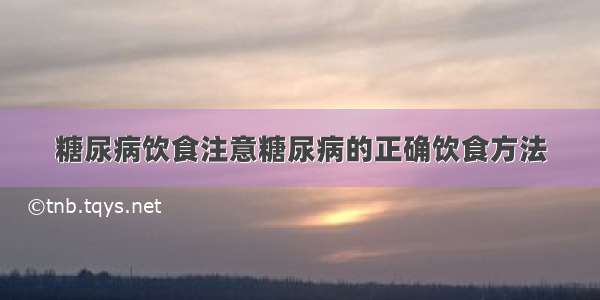 糖尿病饮食注意糖尿病的正确饮食方法

©tnb.tqys.net